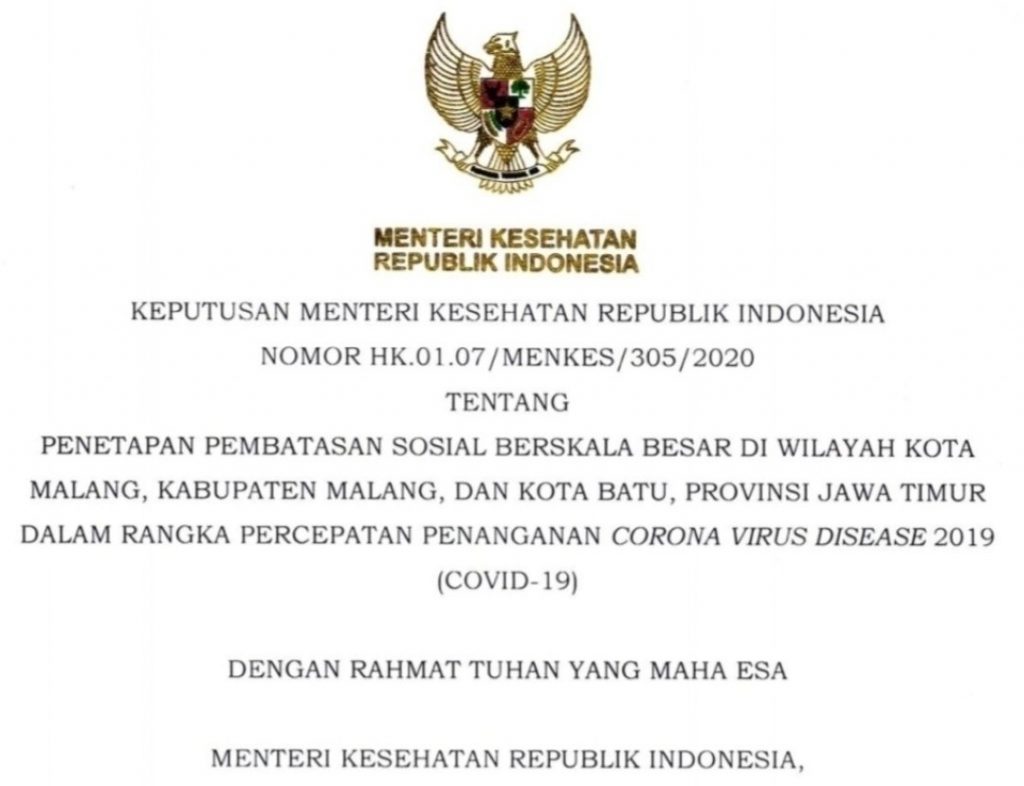 MENTERI KESEHATAN
REPUBLIK INDONESIA

KEPUTUSAN MENTERI KESEHATAN REPUBLIK INDONESIA
NOMOR HK.01.07/MENKES/305/2020
TENTANG
PENETAPAN PEMBATASAN SOSIAL BERSKALA BESAR DI WILAYAH KOTA MALANG, KABUPATEN MALANG, DAN KOTA BATU, PROVINSI JAWA TIMUR DALAM RANGKA PERCEPATAN PENANGANAN CORONA VIRUS DISEASE 2019 (COVID-19)

DENGAN RAHMAT TUHAN YANG MAHA ESA

MENTERI KESEHATAN REPUBLIK INDONESIA,